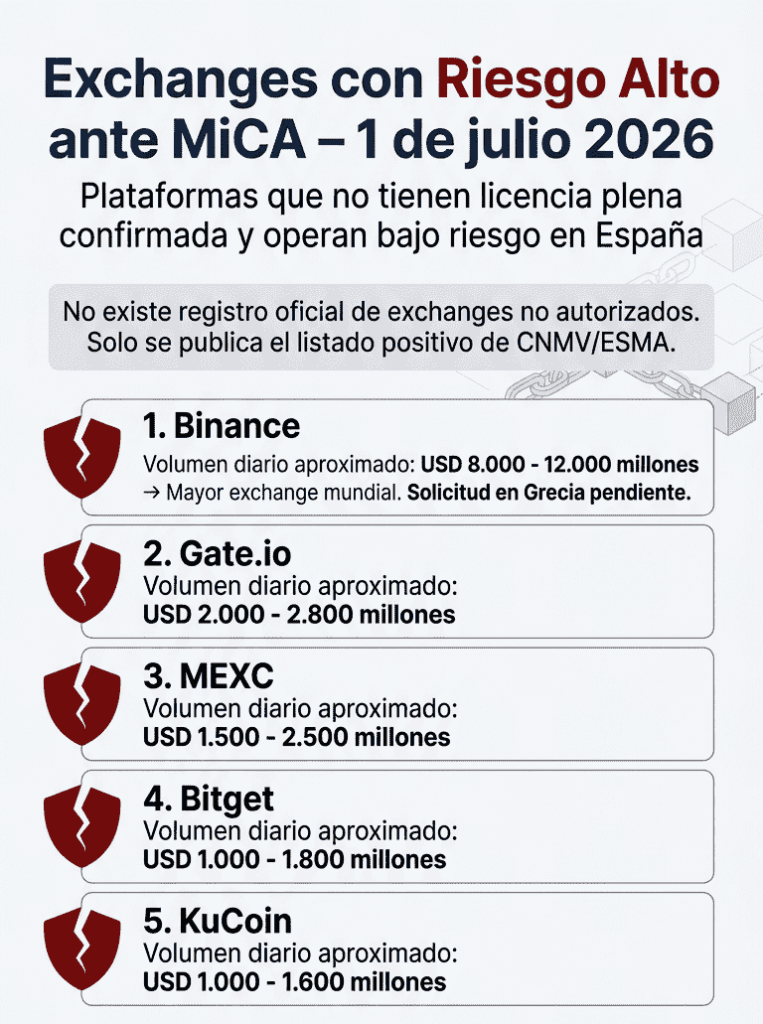 Exchanges con Riesgo Alto ante MiCA – 1 de julio 2026

Plataformas que no tienen licencia plena confirmada y operan bajo riesgo en España

No existe registro oficial de exchanges no autorizados. Solo se publica el listado positivo de CNMV/ESMA.

1. Binance
Volumen diario aproximado: USD 8.000 - 12.000 millones
→ Mayor exchange mundial. Solicitud en Grecia pendiente.

2. Gate.io
Volumen diario aproximado:
USD 2.000 - 2.800 millones

3. MEXC
Volumen diario aproximado:
USD 1.500 - 2.500 millones

4. Bitget
Volumen diario aproximado:
USD 1.000 - 1.800 millones

5. KuCoin
Volumen diario aproximado:
USD 1.000 - 1.600 millones